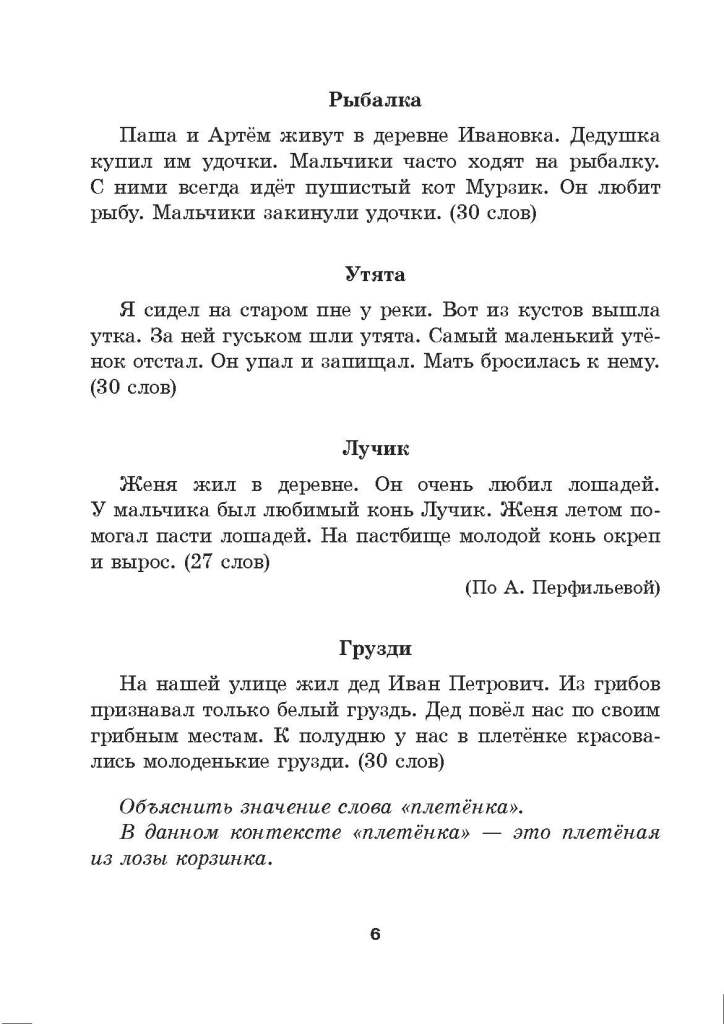 Рыбалка

Паша и Артём живут в деревне Ивановка. Дедушка купил им удочки. Мальчики часто ходят на рыбалку. С ними всегда идёт пушистый кот Мурзик. Он любит рыбу. Мальчики закинули удочки. (30 слов)

Утята

Я сидел на старом пне у реки. Вот из кустов вышла утка. За ней гуськом шли утята. Самый маленький утёнок отстал. Он упал и запищал. Мать бросилась к нему. (30 слов)

Лучик

Женя жил в деревне. Он очень любил лошадей. У мальчика был любимый конь Лучик. Женя летом помогал пасти лошадей. На пастбище молодой конь окреп и вырос. (27 слов)

(По А. Перфильевой)

Грузди

На нашей улице жил дед Иван Петрович. Из грибов признавал только белый груздь. Дед повёл нас по своим грибным местам. К полудню у нас в плетёнке красовались молоденькие грузди. (30 слов)

Объяснить значение слова «плетёнка».
В данном контексте «плетёнка» — это плетёная из лозы корзинка.

6